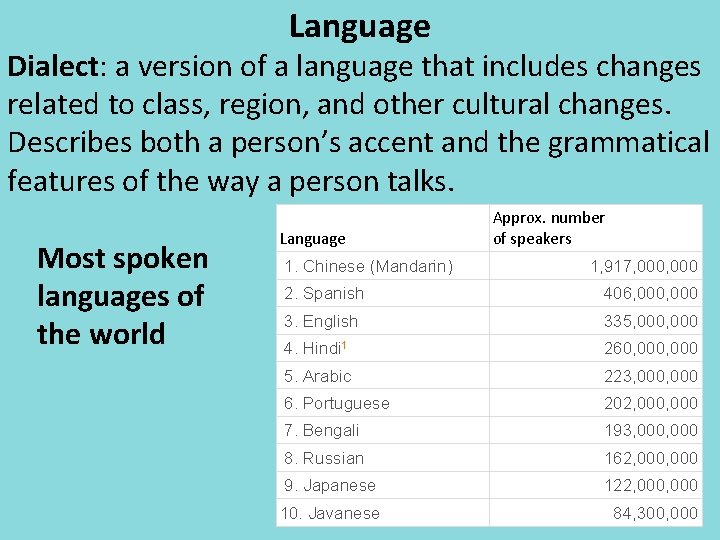 Language

Dialect: a version of a language that includes changes related to class, region, and other cultural changes. Describes both a person's accent and the grammatical features of the way a person talks.

Most spoken languages of the world

| Language | Approx. number of speakers |
|---|---|
| 1. Chinese (Mandarin) | 1,917,000,000 |
| 2. Spanish | 406,000,000 |
| 3. English | 335,000,000 |
| 4. Hindi$^1$ | 260,000,000 |
| 5. Arabic | 223,000,000 |
| 6. Portuguese | 202,000,000 |
| 7. Bengali | 193,000,000 |
| 8. Russian | 162,000,000 |
| 9. Japanese | 122,000,000 |
| 10. Javanese | 84,300,000 |